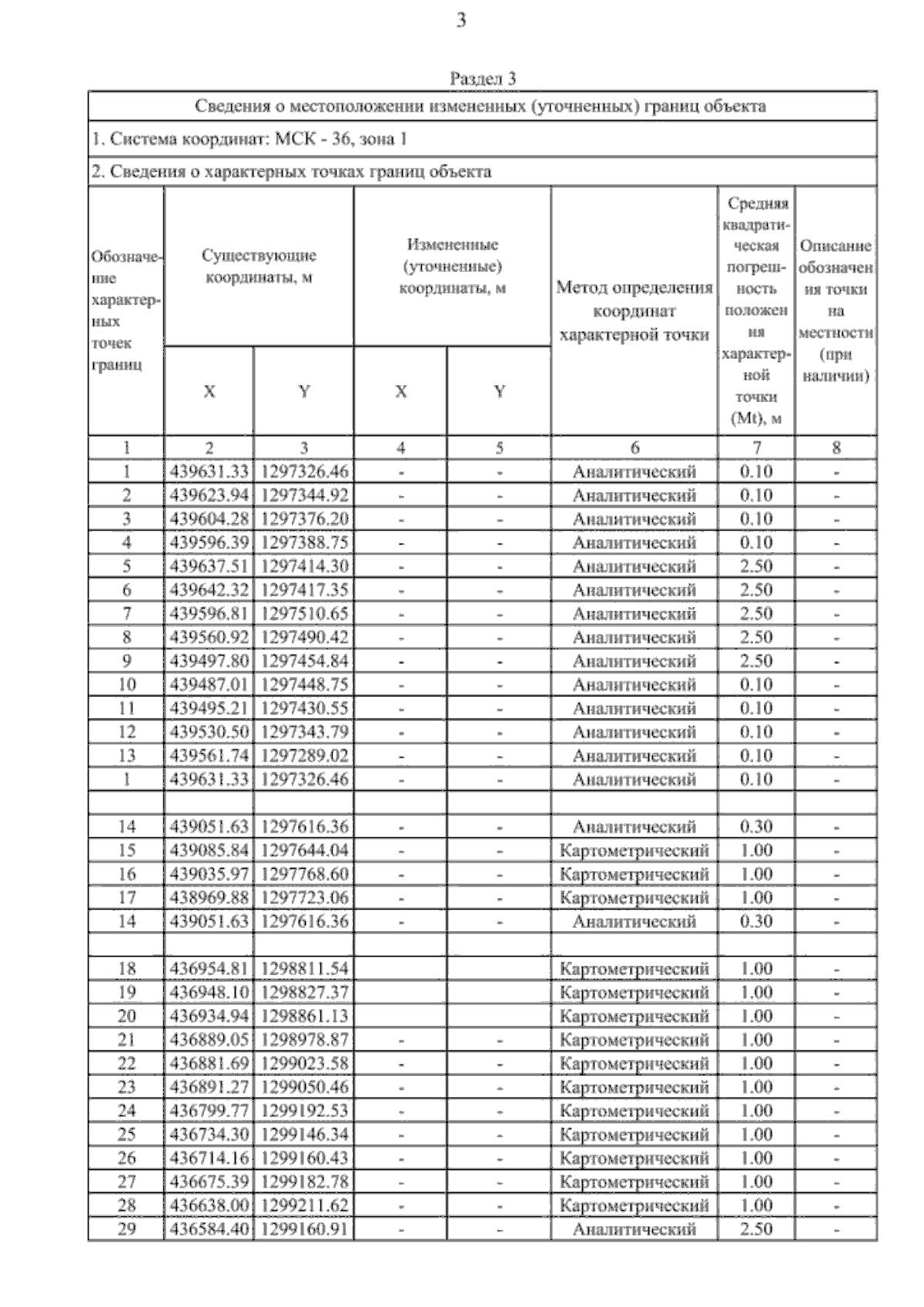 3

Раздел 3

Сведения о местоположении измененных (уточненных) границ объекта

1. Система координат: МСК - 36, зона 1

2. Сведения о характерных точках границ объекта

| Обозначение характерных точек границ | Существующие координаты, м X | Существующие координаты, м Y | Измененные (уточненные) координаты, м X | Измененные (уточненные) координаты, м Y | Метод определения координат характерной точки | Средняя квадратическая погрешность положения характерной точки (Mt), м | Описание обозначения точки на местности (при наличии) |
|---|---|---|---|---|---|---|---|
| 1 | 2 | 3 | 4 | 5 | 6 | 7 | 8 |
| 1 | 439631.33 | 1297326.46 | - | - | Аналитический | 0.10 | - |
| 2 | 439623.94 | 1297344.92 | - | - | Аналитический | 0.10 | - |
| 3 | 439604.28 | 1297376.20 | - | - | Аналитический | 0.10 | - |
| 4 | 439596.39 | 1297388.75 | - | - | Аналитический | 0.10 | - |
| 5 | 439637.51 | 1297414.30 | - | - | Аналитический | 2.50 | - |
| 6 | 439642.32 | 1297417.35 | - | - | Аналитический | 2.50 | - |
| 7 | 439596.81 | 1297510.65 | - | - | Аналитический | 2.50 | - |
| 8 | 439560.92 | 1297490.42 | - | - | Аналитический | 2.50 | - |
| 9 | 439497.80 | 1297454.84 | - | - | Аналитический | 2.50 | - |
| 10 | 439487.01 | 1297448.75 | - | - | Аналитический | 0.10 | - |
| 11 | 439495.21 | 1297430.55 | - | - | Аналитический | 0.10 | - |
| 12 | 439530.50 | 1297343.79 | - | - | Аналитический | 0.10 | - |
| 13 | 439561.74 | 1297289.02 | - | - | Аналитический | 0.10 | - |
| 1 | 439631.33 | 1297326.46 | - | - | Аналитический | 0.10 | - |
| | | | | | | | |
| 14 | 439051.63 | 1297616.36 | - | - | Аналитический | 0.30 | - |
| 15 | 439085.84 | 1297644.04 | - | - | Картометрический | 1.00 | - |
| 16 | 439035.97 | 1297768.60 | - | - | Картометрический | 1.00 | - |
| 17 | 438969.88 | 1297723.06 | - | - | Картометрический | 1.00 | - |
| 14 | 439051.63 | 1297616.36 | - | - | Аналитический | 0.30 | - |
| | | | | | | | |
| 18 | 436954.81 | 1298811.54 | | | Картометрический | 1.00 | - |
| 19 | 436948.10 | 1298827.37 | | | Картометрический | 1.00 | - |
| 20 | 436934.94 | 1298861.13 | | | Картометрический | 1.00 | - |
| 21 | 436889.05 | 1298978.87 | - | - | Картометрический | 1.00 | - |
| 22 | 436881.69 | 1299023.58 | - | - | Картометрический | 1.00 | - |
| 23 | 436891.27 | 1299050.46 | - | - | Картометрический | 1.00 | - |
| 24 | 436799.77 | 1299192.53 | - | - | Картометрический | 1.00 | - |
| 25 | 436734.30 | 1299146.34 | - | - | Картометрический | 1.00 | - |
| 26 | 436714.16 | 1299160.43 | - | - | Картометрический | 1.00 | - |
| 27 | 436675.39 | 1299182.78 | - | - | Картометрический | 1.00 | - |
| 28 | 436638.00 | 1299211.62 | - | - | Картометрический | 1.00 | - |
| 29 | 436584.40 | 1299160.91 | - | - | Аналитический | 2.50 | - |